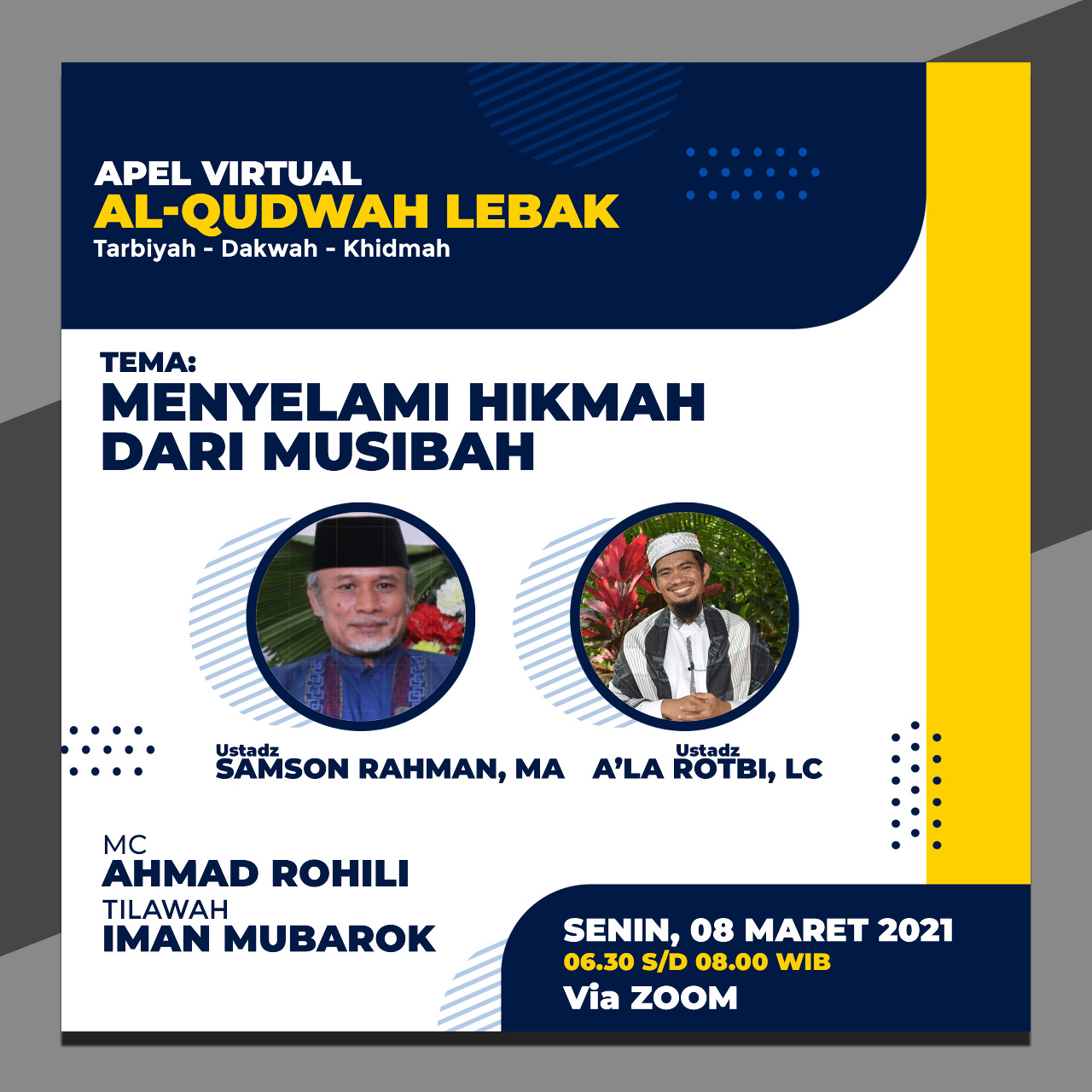 APEL VIRTUAL
AL-QUDWAH LEBAK
Tarbiyah - Dakwah - Khidmah

TEMA:
MENYELAMI HIKMAH DARI MUSIBAH

Ustadz
SAMSON RAHMAN, MA

Ustadz
A'LA ROTBI, LC

MC
AHMAD ROHILI
TILAWAH
IMAN MUBAROK

SENIN, 08 MARET 2021
06.30 S/D 08.00 WIB
Via ZOOM